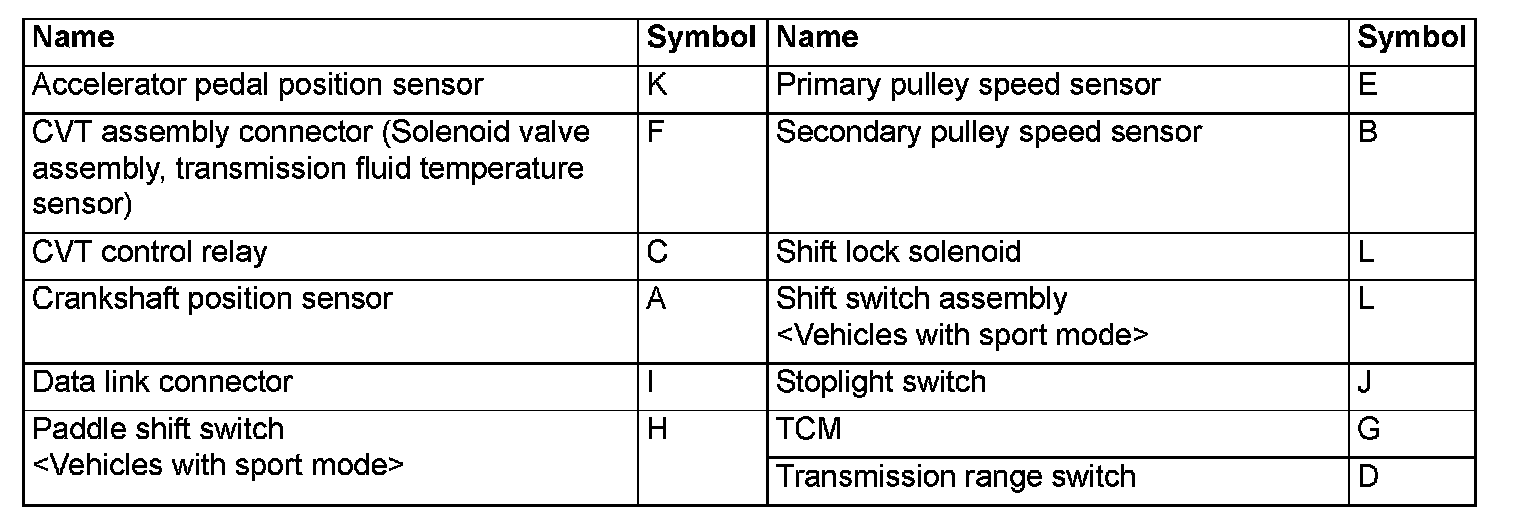 | Name | Symbol | Name | Symbol |
|---|---|---|---|
| Accelerator pedal position sensor | K | Primary pulley speed sensor | E |
| CVT assembly connector (Solenoid valve assembly, transmission fluid temperature sensor) | F | Secondary pulley speed sensor | B |
| CVT control relay | C | Shift lock solenoid | L |
| Crankshaft position sensor | A | Shift switch assembly <Vehicles with sport mode> | L |
| Data link connector | I | Stoplight switch | J |
| Paddle shift switch <Vehicles with sport mode> | H | TCM | G |
| | | Transmission range switch | D |